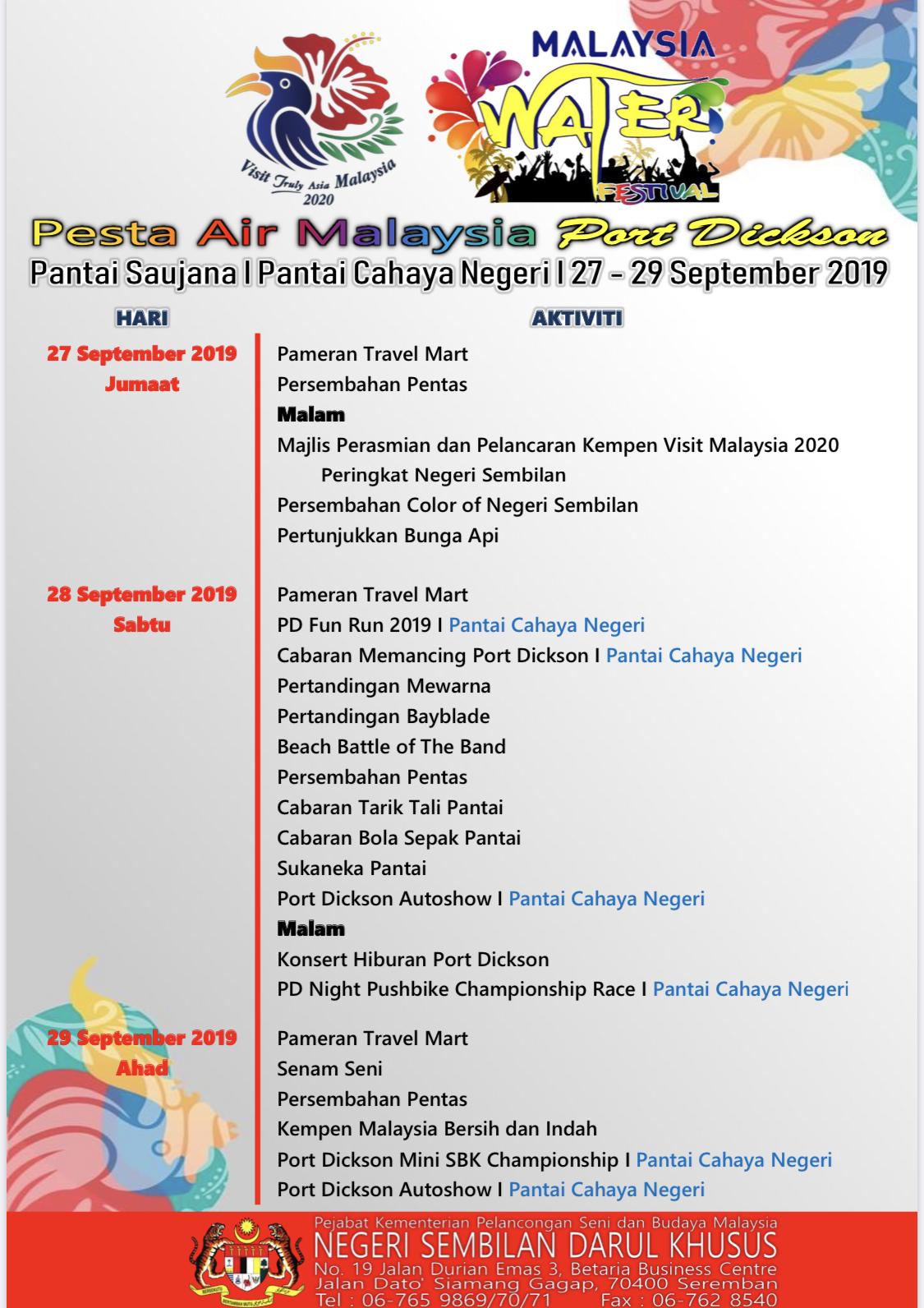 Visit Truly Asia Malaysia 2020

MALAYSIA WATER FESTIVAL

Pesta Air Malaysia Port Dickson
Pantai Saujana I Pantai Cahaya Negeri I 27 – 29 September 2019

| HARI | AKTIVITI |
|---|---|
| 27 September 2019 Jumaat | Pameran Travel Mart<br>Persembahan Pentas<br>Malam<br>Majlis Perasmian dan Pelancaran Kempen Visit Malaysia 2020 Peringkat Negeri Sembilan<br>Persembahan Color of Negeri Sembilan<br>Pertunjukkan Bunga Api |
| 28 September 2019 Sabtu | Pameran Travel Mart<br>PD Fun Run 2019 I Pantai Cahaya Negeri<br>Cabaran Memancing Port Dickson I Pantai Cahaya Negeri<br>Pertandingan Mewarna<br>Pertandingan Bayblade<br>Beach Battle of The Band<br>Persembahan Pentas<br>Cabaran Tarik Tali Pantai<br>Cabaran Bola Sepak Pantai<br>Sukaneka Pantai<br>Port Dickson Autoshow I Pantai Cahaya Negeri<br>Malam<br>Konsert Hiburan Port Dickson<br>PD Night Pushbike Championship Race I Pantai Cahaya Negeri |
| 29 September 2019 Ahad | Pameran Travel Mart<br>Senam Seni<br>Persembahan Pentas<br>Kempen Malaysia Bersih dan Indah<br>Port Dickson Mini SBK Championship I Pantai Cahaya Negeri<br>Port Dickson Autoshow I Pantai Cahaya Negeri |

Pejabat Kementerian Pelancongan Seni dan Budaya Malaysia
NEGERI SEMBILAN DARUL KHUSUS
No. 19 Jalan Durian Emas 3, Betaria Business Centre
Jalan Dato' Siamang Gagap, 70400 Seremban
Tel : 06-765 9869/70/71 Fax : 06-762 8540